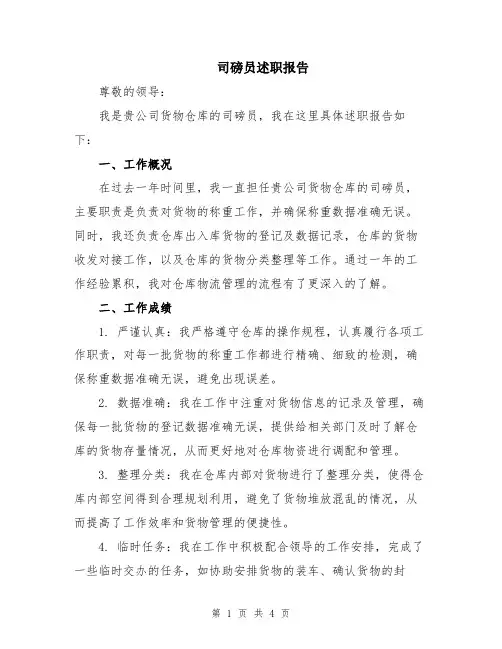 司磅员述职报告

尊敬的领导：

我是贵公司货物仓库的司磅员，我在这里具体述职报告如下：

一、工作概况

在过去一年时间里，我一直担任贵公司货物仓库的司磅员，主要职责是负责对货物的称重工作，并确保称重数据准确无误。同时，我还负责仓库出入库货物的登记及数据记录，仓库的货物收发对接工作，以及仓库的货物分类整理等工作。通过一年的工作经验累积，我对仓库物流管理的流程有了更深入的了解。

二、工作成绩

1. 严谨认真：我严格遵守仓库的操作规程，认真履行各项工作职责，对每一批货物的称重工作都进行精确、细致的检测，确保称重数据准确无误，避免出现误差。

2. 数据准确：我在工作中注重对货物信息的记录及管理，确保每一批货物的登记数据准确无误，提供给相关部门及时了解仓库的货物存量情况，从而更好地对仓库物资进行调配和管理。

3. 整理分类：我在仓库内部对货物进行了整理分类，使得仓库内部空间得到合理规划利用，避免了货物堆放混乱的情况，从而提高了工作效率和货物管理的便捷性。

4. 临时任务：我在工作中积极配合领导的工作安排，完成了一些临时交办的任务，如协助安排货物的装车、确认货物的封

第 1 页 共 4 页